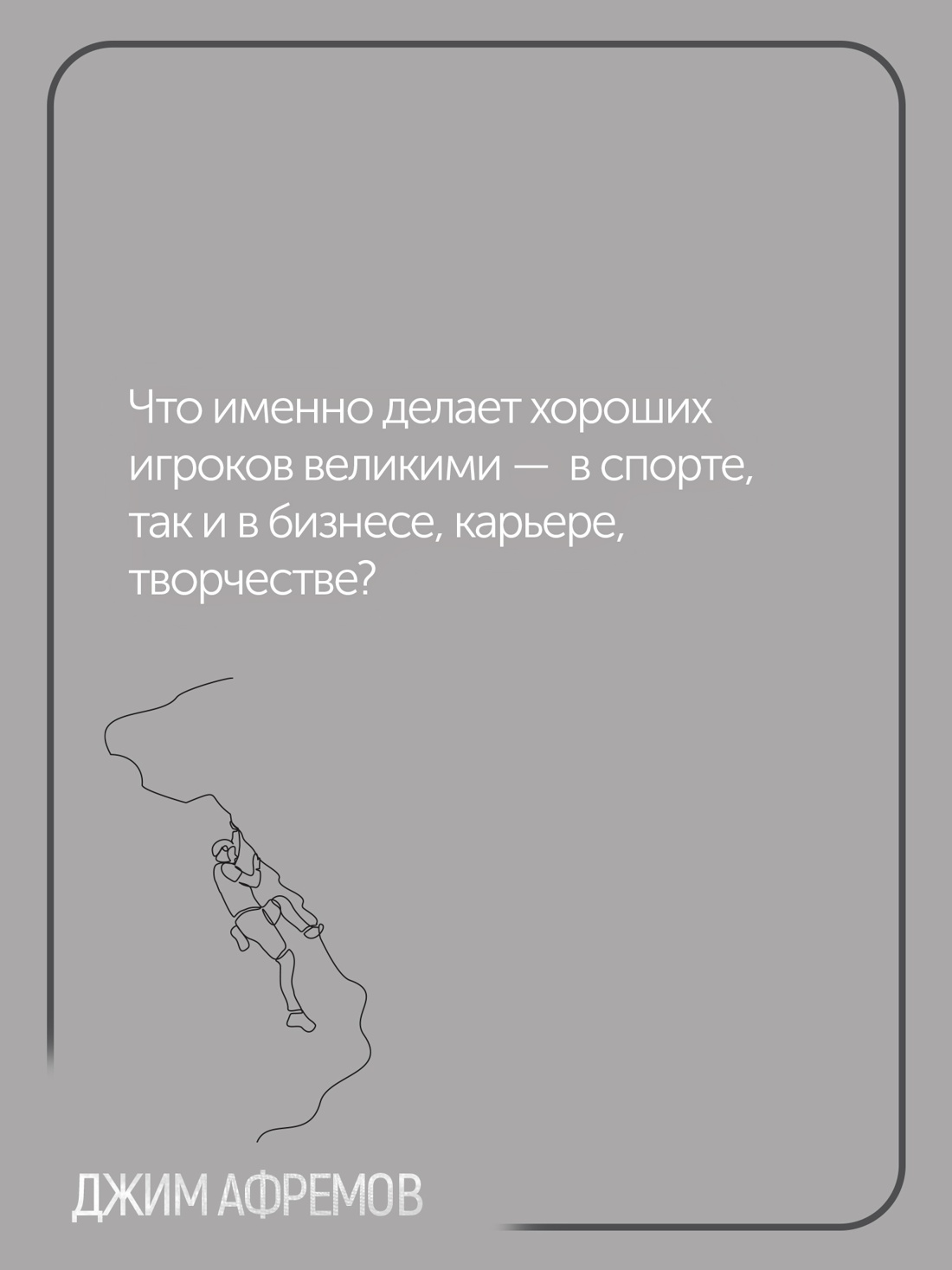 Что именно делает хороших игроков великими — в спорте, так и в бизнесе, карьере, творчестве?

ДЖИМ АФРЕМОВ